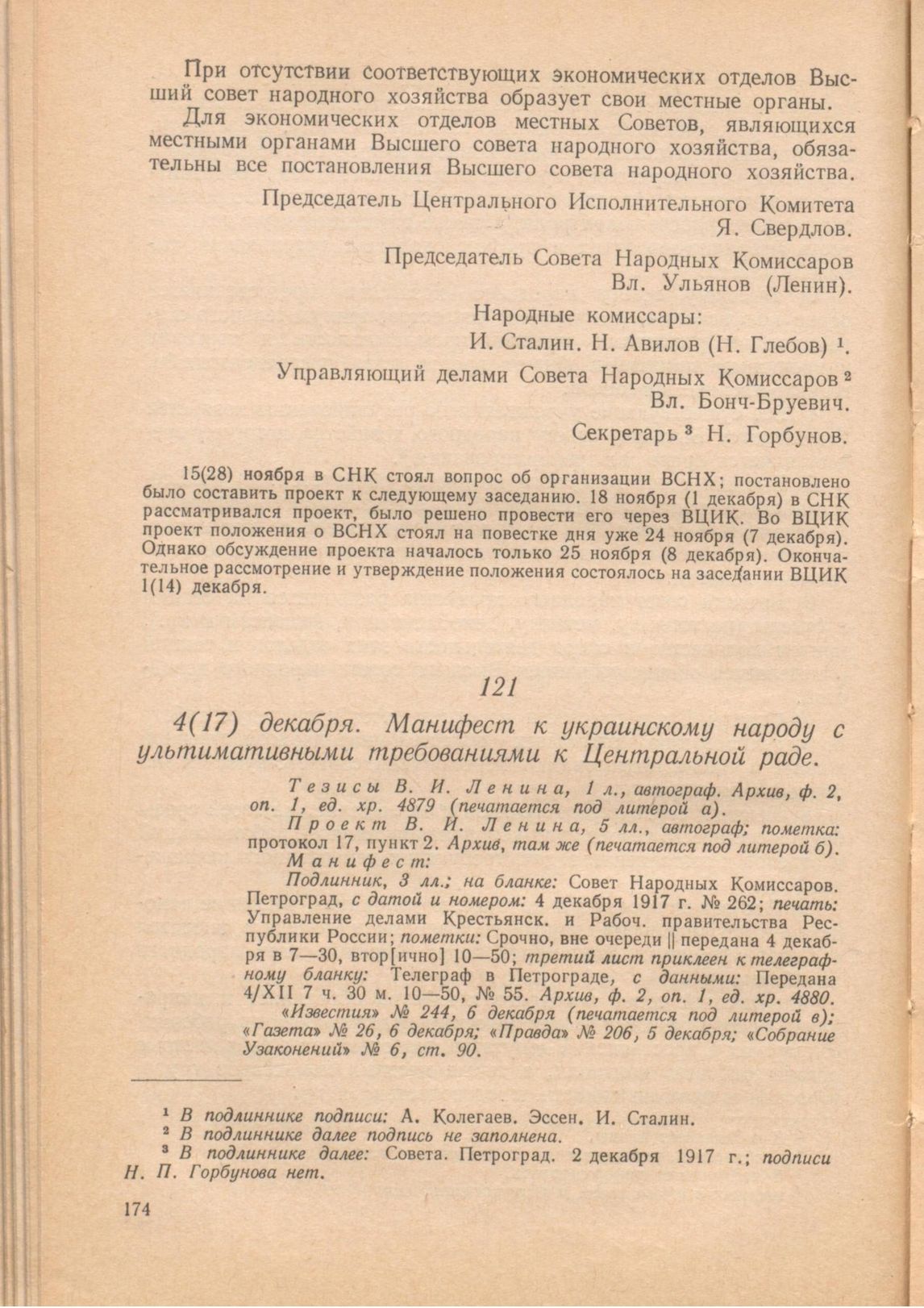 При отсутствии соответствующих экономических отделов Высший совет народного хозяйства образует свои местные органы.

Для экономических отделов местных Советов, являющихся местными органами Высшего совета народного хозяйства, обязательны все постановления Высшего совета народного хозяйства.

Председатель Центрального Исполнительного Комитета
Я. Свердлов.

Председатель Совета Народных Комиссаров
Вл. Ульянов (Ленин).

Народные комиссары:
И. Сталин. Н. Авилов (Н. Глебов) $^1$.

Управляющий делами Совета Народных Комиссаров $^2$
Вл. Бонч-Бруевич.

Секретарь $^3$ Н. Горбунов.

15(28) ноября в СНК стоял вопрос об организации ВСНХ; постановлено было составить проект к следующему заседанию. 18 ноября (1 декабря) в СНК рассматривался проект, было решено провести его через ВЦИК. Во ВЦИК проект положения о ВСНХ стоял на повестке дня уже 24 ноября (7 декабря). Однако обсуждение проекта началось только 25 ноября (8 декабря). Окончательное рассмотрение и утверждение положения состоялось на заседании ВЦИК 1(14) декабря.

121

4(17) декабря. Манифест к украинскому народу с ультимативными требованиями к Центральной раде.

Тезисы В. И. Ленина, 1 л., автограф. Архив, ф. 2, оп. 1, ед. хр. 4879 (печатается под литерой а).

Проект В. И. Ленина, 5 лл., автограф; пометка: протокол 17, пункт 2. Архив, там же (печатается под литерой б).

Манифест:

Подлинник, 3 лл.; на бланке: Совет Народных Комиссаров. Петроград, с датой и номером: 4 декабря 1917 г. № 262; печать: Управление делами Крестьянск. и Рабоч. правительства Республики России; пометки: Срочно, вне очереди || передана 4 декабря в 7—30, втор[ично] 10—50; третий лист приклеен к телеграфному бланку: Телеграф в Петрограде, с данными: Передана 4/XII 7 ч. 30 м. 10—50, № 55. Архив, ф. 2, оп. 1, ед. хр. 4880.

«Известия» № 244, 6 декабря (печатается под литерой в); «Газета» № 26, 6 декабря; «Правда» № 206, 5 декабря; «Собрание Узаконений» № 6, ст. 90.

$^1$ В подлиннике подписи: А. Колегаев. Эссен. И. Сталин.
$^2$ В подлиннике далее подпись не заполнена.
$^3$ В подлиннике далее: Совета. Петроград. 2 декабря 1917 г.; подписи Н. П. Горбунова нет.

174